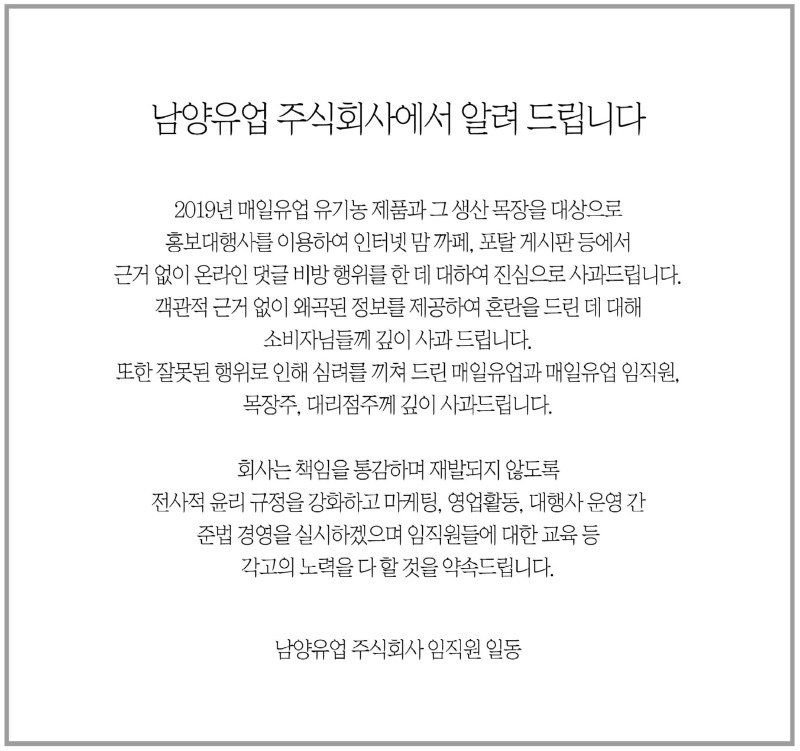 남양유업 주식회사에서 알려 드립니다

2019년 매일유업 유기농 제품과 그 생산 목장을 대상으로
홍보대행사를 이용하여 인터넷 맘 까페, 포탈 게시판 등에서
근거 없이 온라인 댓글 비방 행위를 한 데 대하여 진심으로 사과드립니다.
객관적 근거 없이 왜곡된 정보를 제공하여 혼란을 드린 데 대해
소비자님들께 깊이 사과 드립니다.
또한 잘못된 행위로 인해 심려를 끼쳐 드린 매일유업과 매일유업 임직원,
목장주, 대리점주께 깊이 사과드립니다.

회사는 책임을 통감하며 재발되지 않도록
전사적 윤리 규정을 강화하고 마케팅, 영업활동, 대행사 운영 간
준법 경영을 실시하겠으며 임직원들에 대한 교육 등
각고의 노력을 다 할 것을 약속드립니다.

남양유업 주식회사 임직원 일동